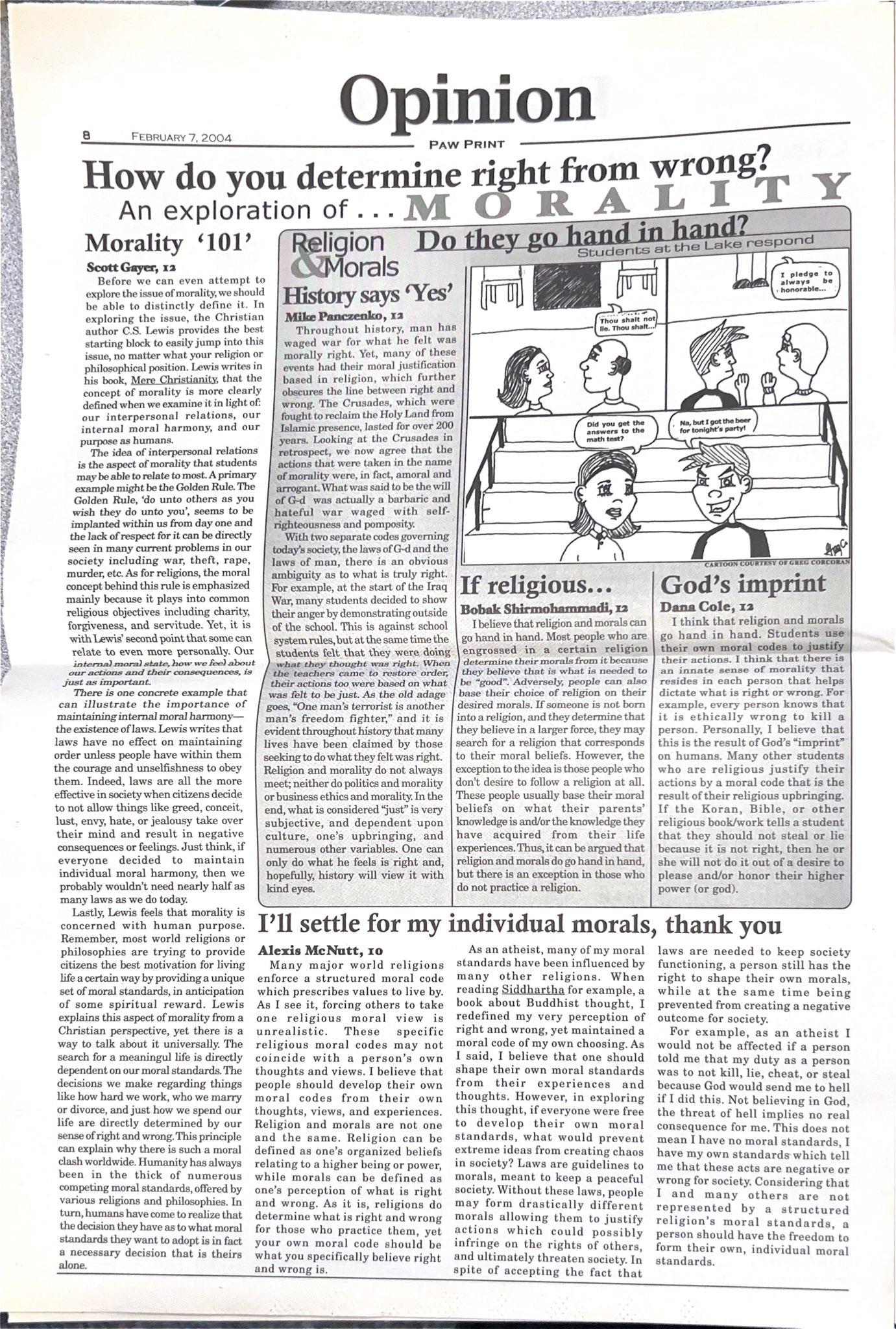 Opinion

8 FEBRUARY 7, 2004 PAW PRINT

How do you determine right from wrong?
An exploration of . . . MORALITY

Morality '101'
Scott Gayer, 12

Before we can even attempt to explore the issue of morality, we should be able to distinctly define it. In exploring the issue, the Christian author C.S. Lewis provides the best starting block to easily jump into this issue, no matter what your religion or philosophical position. Lewis writes in his book, Mere Christianity, that the concept of morality is more clearly defined when we examine it in light of: our interpersonal relations, our internal moral harmony, and our purpose as humans.

The idea of interpersonal relations is the aspect of morality that students may be able to relate to most. A primary example might be the Golden Rule. The Golden Rule, 'do unto others as you wish they do unto you', seems to be implanted within us from day one and the lack of respect for it can be directly seen in many current problems in our society including war, theft, rape, murder, etc. As for religions, the moral concept behind this rule is emphasized mainly because it plays into common religious objectives including charity, forgiveness, and servitude. Yet, it is with Lewis' second point that some can relate to even more personally. Our internal moral state, how we feel about our actions and their consequences, is just as important.

There is one concrete example that can illustrate the importance of maintaining internal moral harmony—the existence of laws. Lewis writes that laws have no effect on maintaining order unless people have within them the courage and unselfishness to obey them. Indeed, laws are all the more effective in society when citizens decide to not allow things like greed, conceit, lust, envy, hate, or jealousy take over their mind and result in negative consequences or feelings. Just think, if everyone decided to maintain individual moral harmony, then we probably wouldn't need nearly half as many laws as we do today.

Lastly, Lewis feels that morality is concerned with human purpose. Remember, most world religions or philosophies are trying to provide citizens the best motivation for living life a certain way by providing a unique set of moral standards, in anticipation of some spiritual reward. Lewis explains this aspect of morality from a Christian perspective, yet there is a way to talk about it universally. The search for a meaningul life is directly dependent on our moral standards. The decisions we make regarding things like how hard we work, who we marry or divorce, and just how we spend our life are directly determined by our sense of right and wrong. This principle can explain why there is such a moral clash worldwide. Humanity has always been in the thick of numerous competing moral standards, offered by various religions and philosophies. In turn, humans have come to realize that the decision they have as to what moral standards they want to adopt is in fact a necessary decision that is theirs alone.

Religion & Morals Do they go hand in hand?
Students at the Lake respond

History says 'Yes'
Mike Panczenko, 12

Throughout history, man has waged war for what he felt was morally right. Yet, many of these events had their moral justification based in religion, which further obscures the line between right and wrong. The Crusades, which were fought to reclaim the Holy Land from Islamic presence, lasted for over 200 years. Looking at the Crusades in retrospect, we now agree that the actions that were taken in the name of morality were, in fact, amoral and arrogant. What was said to be the will of G-d was actually a barbaric and hateful war waged with self-righteousness and pomposity.

With two separate codes governing today's society, the laws of G-d and the laws of man, there is an obvious ambiguity as to what is truly right. For example, at the start of the Iraq War, many students decided to show their anger by demonstrating outside of the school. This is against school system rules, but at the same time the students felt that they were doing what they thought was right. When the teachers came to restore order, their actions too were based on what was felt to be just. As the old adage goes, "One man's terrorist is another man's freedom fighter," and it is evident throughout history that many lives have been claimed by those seeking to do what they felt was right. Religion and morality do not always meet; neither do politics and morality or business ethics and morality. In the end, what is considered "just" is very subjective, and dependent upon culture, one's upbringing, and numerous other variables. One can only do what he feels is right and, hopefully, history will view it with kind eyes.

Thou shalt not lie. Thou shalt...
I pledge to always be honorable...
Did you get the answers to the math test?
Na, but I got the beer for tonight's party!
CARTOON COURTESY OF GREG CORCORAN

If religious...
Bobak Shirmohammadi, 12

I believe that religion and morals can go hand in hand. Most people who are engrossed in a certain religion determine their morals from it because they believe that is what is needed to be "good". Adversely, people can also base their choice of religion on their desired morals. If someone is not born into a religion, and they determine that they believe in a larger force, they may search for a religion that corresponds to their moral beliefs. However, the exception to the idea is those people who don't desire to follow a religion at all. These people usually base their moral beliefs on what their parents' knowledge is and/or the knowledge they have acquired from their life experiences. Thus, it can be argued that religion and morals do go hand in hand, but there is an exception in those who do not practice a religion.

God's imprint
Dana Cole, 12

I think that religion and morals go hand in hand. Students use their own moral codes to justify their actions. I think that there is an innate sense of morality that resides in each person that helps dictate what is right or wrong. For example, every person knows that it is ethically wrong to kill a person. Personally, I believe that this is the result of God's "imprint" on humans. Many other students who are religious justify their actions by a moral code that is the result of their religious upbringing. If the Koran, Bible, or other religious book/work tells a student that they should not steal or lie because it is not right, then he or she will not do it out of a desire to please and/or honor their higher power (or god).

I'll settle for my individual morals, thank you
Alexis McNutt, 10

Many major world religions enforce a structured moral code which prescribes values to live by. As I see it, forcing others to take one religious moral view is unrealistic. These specific religious moral codes may not coincide with a person's own thoughts and views. I believe that people should develop their own moral codes from their own thoughts, views, and experiences. Religion and morals are not one and the same. Religion can be defined as one's organized beliefs relating to a higher being or power, while morals can be defined as one's perception of what is right and wrong. As it is, religions do determine what is right and wrong for those who practice them, yet your own moral code should be what you specifically believe right and wrong is.

As an atheist, many of my moral standards have been influenced by many other religions. When reading Siddhartha for example, a book about Buddhist thought, I redefined my very perception of right and wrong, yet maintained a moral code of my own choosing. As I said, I believe that one should shape their own moral standards from their experiences and thoughts. However, in exploring this thought, if everyone were free to develop their own moral standards, what would prevent extreme ideas from creating chaos in society? Laws are guidelines to morals, meant to keep a peaceful society. Without these laws, people may form drastically different morals allowing them to justify actions which could possibly infringe on the rights of others, and ultimately threaten society. In spite of accepting the fact that laws are needed to keep society functioning, a person still has the right to shape their own morals, while at the same time being prevented from creating a negative outcome for society.

For example, as an atheist I would not be affected if a person told me that my duty as a person was to not kill, lie, cheat, or steal because God would send me to hell if I did this. Not believing in God, the threat of hell implies no real consequence for me. This does not mean I have no moral standards, I have my own standards which tell me that these acts are negative or wrong for society. Considering that I and many others are not represented by a structured religion's moral standards, a person should have the freedom to form their own, individual moral standards.